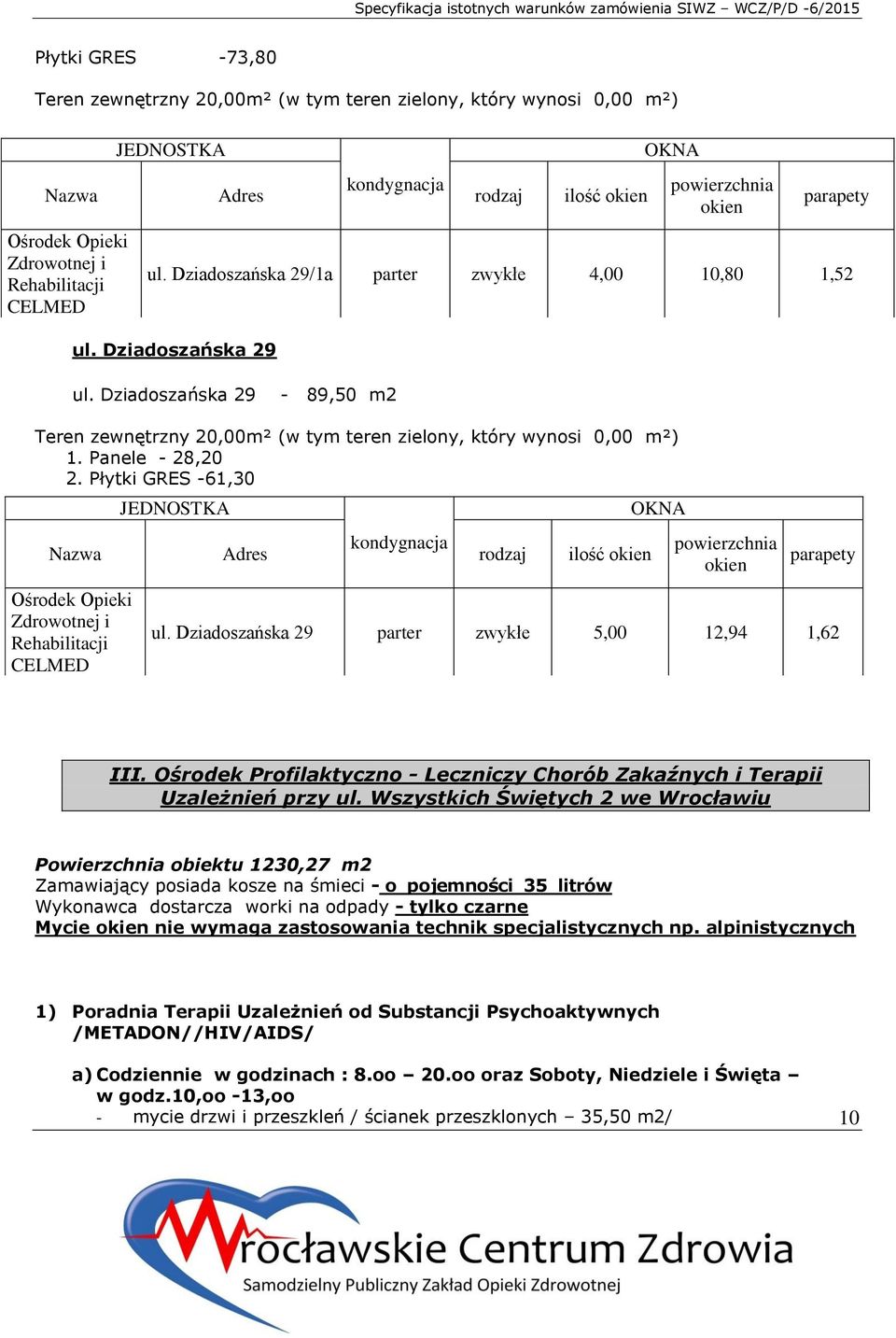 Specyfikacja istotnych warunków zamówienia SIWZ – WCZ/P/D -6/2015

Płytki GRES -73,80

Teren zewnętrzny 20,00m² (w tym teren zielony, który wynosi 0,00 m²)

| JEDNOSTKA | | kondygnacja | OKNA | | | |
|---|---|---|---|---|---|---|
| Nazwa | Adres | | rodzaj | ilość okien | powierzchnia okien | parapety |
| Ośrodek Opieki Zdrowotnej i Rehabilitacji CELMED | ul. Dziadoszańska 29/1a | parter | zwykłe | 4,00 | 10,80 | 1,52 |

ul. Dziadoszańska 29

ul. Dziadoszańska 29 - 89,50 m2

Teren zewnętrzny 20,00m² (w tym teren zielony, który wynosi 0,00 m²)
1. Panele - 28,20
2. Płytki GRES -61,30

| JEDNOSTKA | | kondygnacja | OKNA | | | |
|---|---|---|---|---|---|---|
| Nazwa | Adres | | rodzaj | ilość okien | powierzchnia okien | parapety |
| Ośrodek Opieki Zdrowotnej i Rehabilitacji CELMED | ul. Dziadoszańska 29 | parter | zwykłe | 5,00 | 12,94 | 1,62 |

III. Ośrodek Profilaktyczno - Leczniczy Chorób Zakaźnych i Terapii Uzależnień przy ul. Wszystkich Świętych 2 we Wrocławiu

Powierzchnia obiektu 1230,27 m2
Zamawiający posiada kosze na śmieci - o pojemności 35 litrów
Wykonawca dostarcza worki na odpady - tylko czarne
Mycie okien nie wymaga zastosowania technik specjalistycznych np. alpinistycznych

1) Poradnia Terapii Uzależnień od Substancji Psychoaktywnych /METADON//HIV/AIDS/

a) Codziennie w godzinach : 8.oo – 20.oo oraz Soboty, Niedziele i Święta – w godz.10,oo -13,oo
- mycie drzwi i przeszkleń / ścianek przeszklonych – 35,50 m2/

10

Wrocławskie Centrum Zdrowia
Samodzielny Publiczny Zakład Opieki Zdrowotnej